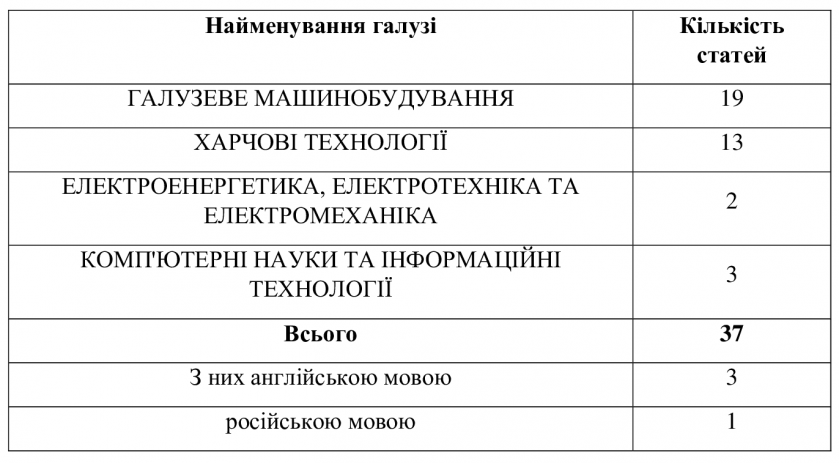 | Найменування галузі | Кількість статей |
|---|---|
| ГАЛУЗЕВЕ МАШИНОБУДУВАННЯ | 19 |
| ХАРЧОВІ ТЕХНОЛОГІЇ | 13 |
| ЕЛЕКТРОЕНЕРГЕТИКА, ЕЛЕКТРОТЕХНІКА ТА ЕЛЕКТРОМЕХАНІКА | 2 |
| КОМП'ЮТЕРНІ НАУКИ ТА ІНФОРМАЦІЙНІ ТЕХНОЛОГІЇ | 3 |
| Всього | 37 |
| З них англійською мовою | 3 |
| російською мовою | 1 |